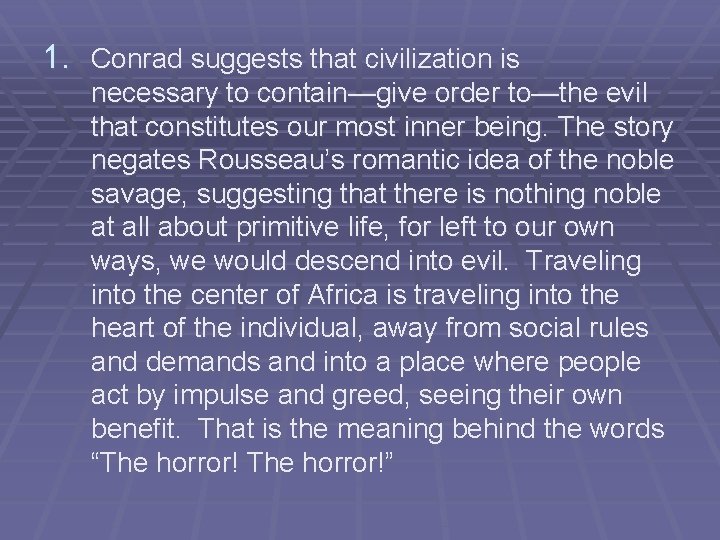 1. Conrad suggests that civilization is necessary to contain—give order to—the evil that constitutes our most inner being. The story negates Rousseau’s romantic idea of the noble savage, suggesting that there is nothing noble at all about primitive life, for left to our own ways, we would descend into evil. Traveling into the center of Africa is traveling into the heart of the individual, away from social rules and demands and into a place where people act by impulse and greed, seeing their own benefit. That is the meaning behind the words “The horror! The horror!”